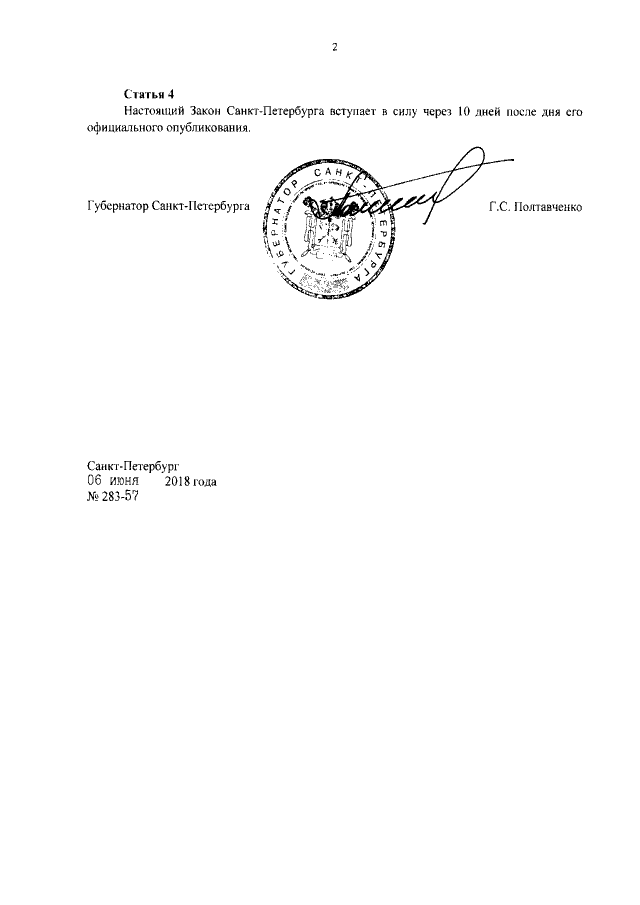 2

Статья 4

Настоящий Закон Санкт-Петербурга вступает в силу через 10 дней после дня его официального опубликования.

Губернатор Санкт-Петербурга

ГУБЕРНАТОР САНКТ-ПЕТЕРБУРГА

Г.С. Полтавченко

Санкт-Петербург
06 июня 2018 года
№ 283-57